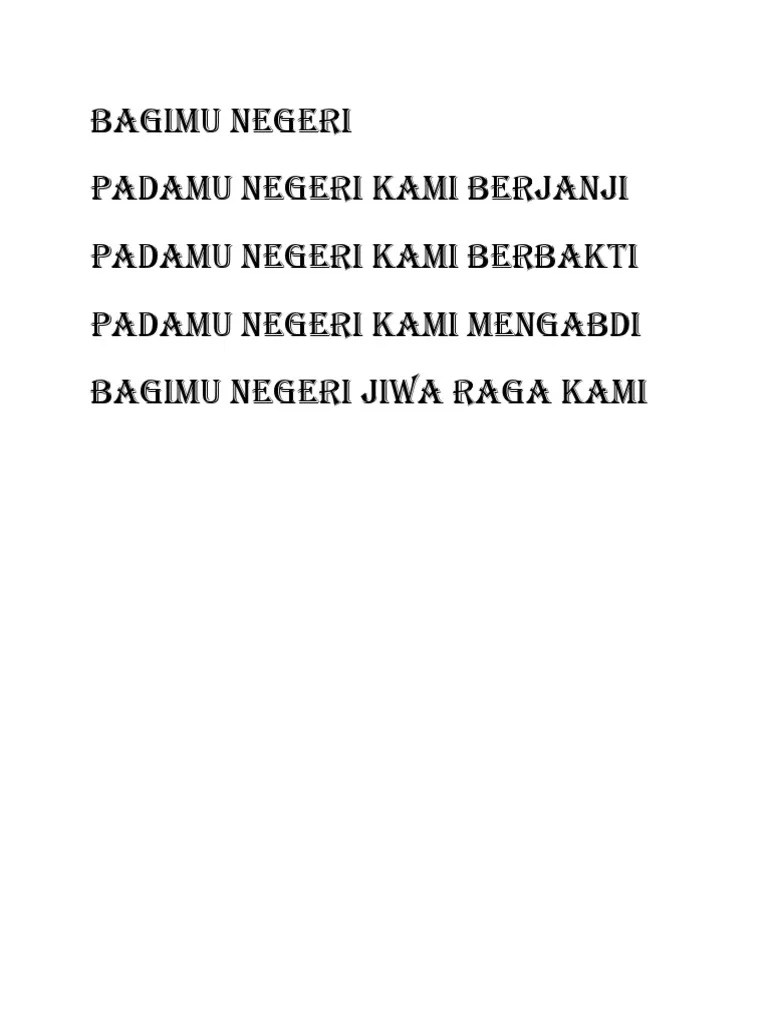 BAGIMU NEGERI

PADAMU NEGERI KAMI BERJANJI

PADAMU NEGERI KAMI BERBAKTI

PADAMU NEGERI KAMI MENGABDI

BAGIMU NEGERI JIWA RAGA KAMI